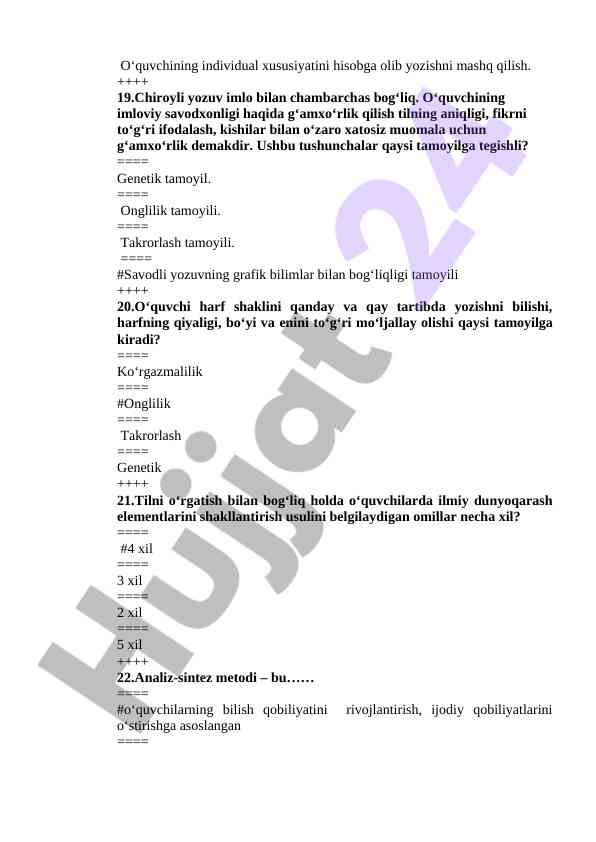 O‘quvchining individual xususiyatini hisobga olib yozishni mashq qilish.
++++
19.Chiroyli yozuv imlo bilan chambarchas bog‘liq. O‘quvchining imloviy savodxonligi haqida g‘amxo‘rlik qilish tilning aniqligi, fikrni to‘g‘ri ifodalash, kishilar bilan o‘zaro xatosiz muomala uchun g‘amxo‘rlik demakdir. Ushbu tushunchalar qaysi tamoyilga tegishli?
====
Genetik tamoyil.
====
Onglilik tamoyili.
====
Takrorlash tamoyili.
====
#Savodli yozuvning grafik bilimlar bilan bog‘liqligi tamoyili
++++
20.O‘quvchi harf shaklini qanday va qay tartibda yozishni bilishi, harfning qiyaligi, bo‘yi va enini to‘g‘ri mo‘ljallay olishi qaysi tamoyilga kiradi?
====
Ko‘rgazmalilik
====
#Onglilik
====
Takrorlash
====
Genetik
++++
21.Tilni o‘rgatish bilan bog‘liq holda o‘quvchilarda ilmiy dunyoqarash elementlarini shakllantirish usulini belgilaydigan omillar necha xil?
====
#4 xil
====
3 xil
====
2 xil
====
5 xil
++++
22.Analiz-sintez metodi – bu……
====
#o‘quvchilarning bilish qobiliyatini rivojlantirish, ijodiy qobiliyatlarini o‘stirishga asoslangan
====
Hujjat 24